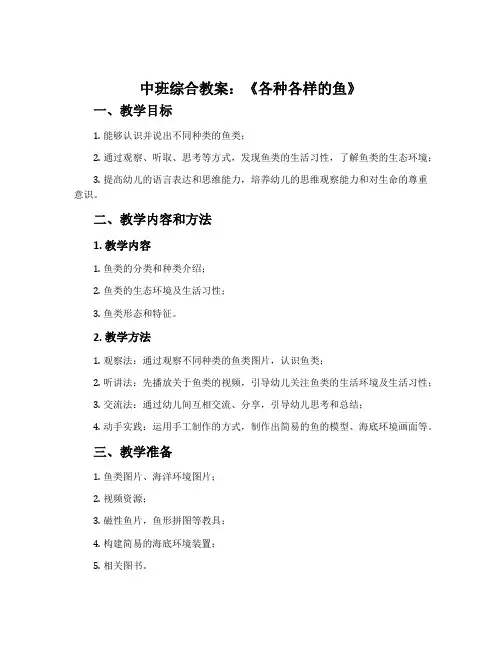 中班综合教案：《各种各样的鱼》

一、教学目标

1. 能够认识并说出不同种类的鱼类；

2. 通过观察、听取、思考等方式，发现鱼类的生活习性，了解鱼类的生态环境；

3. 提高幼儿的语言表达和思维能力，培养幼儿的思维观察能力和对生命的尊重意识。

二、教学内容和方法

1. 教学内容

1. 鱼类的分类和种类介绍；

2. 鱼类的生态环境及生活习性；

3. 鱼类形态和特征。

2. 教学方法

1. 观察法：通过观察不同种类的鱼类图片，认识鱼类；

2. 听讲法：先播放关于鱼类的视频，引导幼儿关注鱼类的生活环境及生活习性；

3. 交流法：通过幼儿间互相交流、分享，引导幼儿思考和总结；

4. 动手实践：运用手工制作的方式，制作出简易的鱼的模型、海底环境画面等。

三、教学准备

1. 鱼类图片、海洋环境图片；

2. 视频资源；

3. 磁性鱼片，鱼形拼图等教具；

4. 构建简易的海底环境装置；

5. 相关图书。